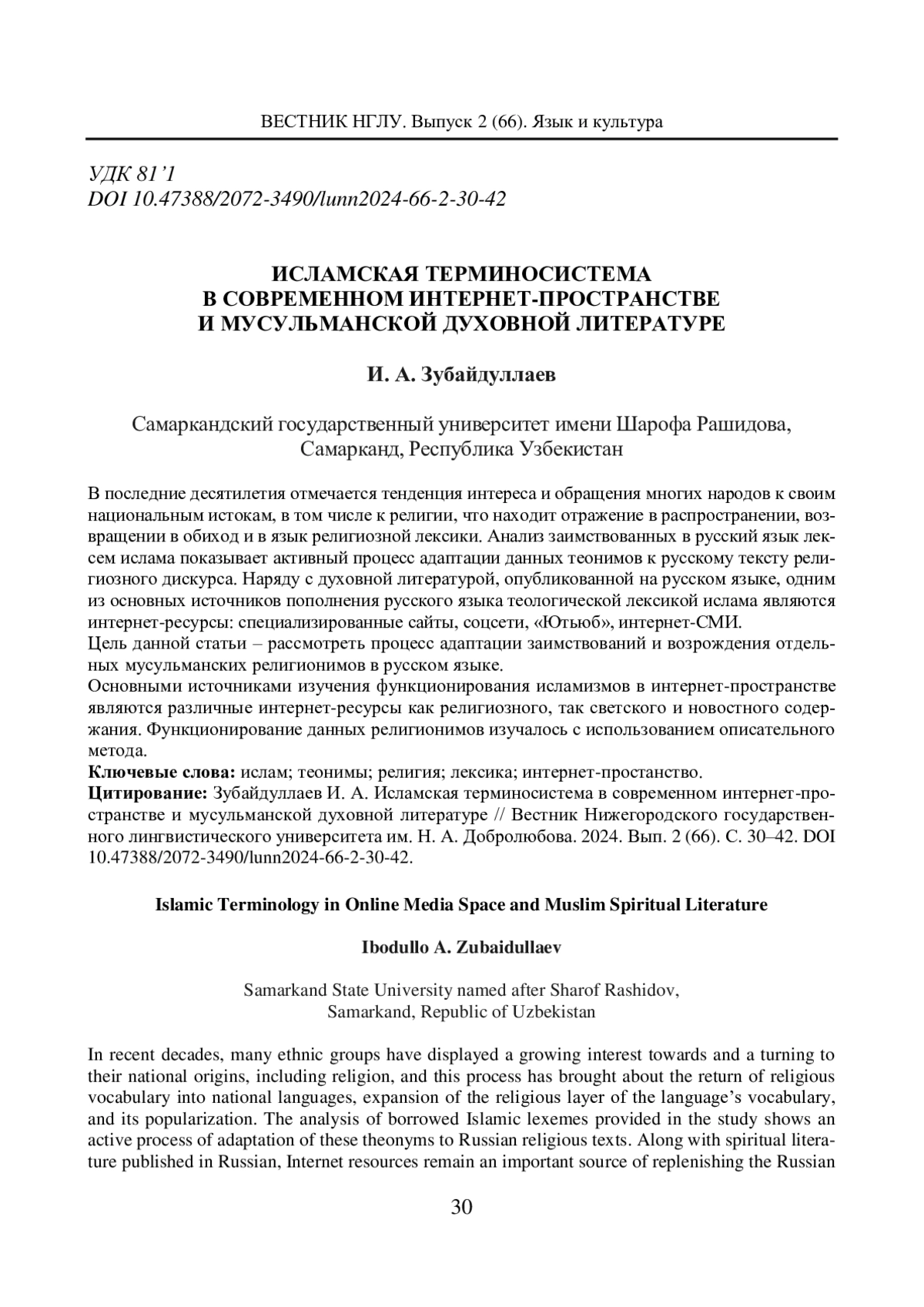 ВЕСТНИК НГЛУ. Выпуск 2 (66). Язык и культура

УДК 81'1
DOI 10.47388/2072-3490/lunn2024-66-2-30-42

ИСЛАМСКАЯ ТЕРМИНОСИСТЕМА
В СОВРЕМЕННОМ ИНТЕРНЕТ-ПРОСТРАНСТВЕ
И МУСУЛЬМАНСКОЙ ДУХОВНОЙ ЛИТЕРАТУРЕ

И. А. Зубайдуллаев

Самаркандский государственный университет имени Шарофа Рашидова,
Самарканд, Республика Узбекистан

В последние десятилетия отмечается тенденция интереса и обращения многих народов к своим национальным истокам, в том числе к религии, что находит отражение в распространении, возвращении в обиход и в язык религиозной лексики. Анализ заимствованных в русский язык лексем ислама показывает активный процесс адаптации данных теонимов к русскому тексту религиозного дискурса. Наряду с духовной литературой, опубликованной на русском языке, одним из основных источников пополнения русского языка теологической лексикой ислама являются интернет-ресурсы: специализированные сайты, соцсети, «Ютьюб», интернет-СМИ.
Цель данной статьи – рассмотреть процесс адаптации заимствований и возрождения отдельных мусульманских религионимов в русском языке.
Основными источниками изучения функционирования исламизмов в интернет-пространстве являются различные интернет-ресурсы как религиозного, так светского и новостного содержания. Функционирование данных религионимов изучалось с использованием описательного метода.
Ключевые слова: ислам; теонимы; религия; лексика; интернет-простанство.
Цитирование: Зубайдуллаев И. А. Исламская терминосистема в современном интернет-пространстве и мусульманской духовной литературе // Вестник Нижегородского государственного лингвистического университета им. Н. А. Добролюбова. 2024. Вып. 2 (66). С. 30–42. DOI 10.47388/2072-3490/lunn2024-66-2-30-42.

Islamic Terminology in Online Media Space and Muslim Spiritual Literature

Ibodullo A. Zubaidullaev

Samarkand State University named after Sharof Rashidov,
Samarkand, Republic of Uzbekistan

In recent decades, many ethnic groups have displayed a growing interest towards and a turning to their national origins, including religion, and this process has brought about the return of religious vocabulary into national languages, expansion of the religious layer of the language's vocabulary, and its popularization. The analysis of borrowed Islamic lexemes provided in the study shows an active process of adaptation of these theonyms to Russian religious texts. Along with spiritual literature published in Russian, Internet resources remain an important source of replenishing the Russian

30